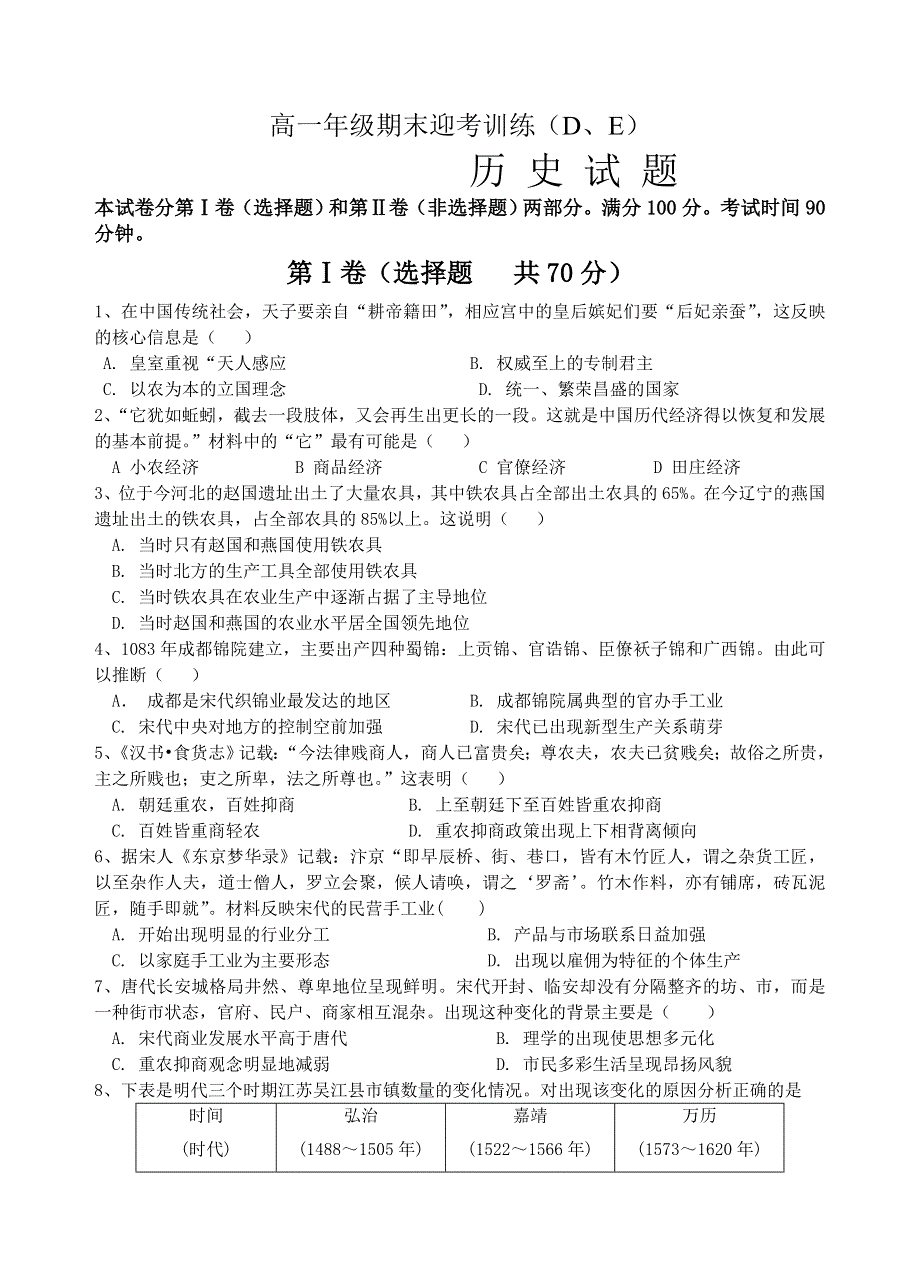 高一年级期末迎考训练（D、E）

历 史 试 题

本试卷分第Ⅰ卷（选择题）和第Ⅱ卷（非选择题）两部分。满分 100 分。考试时间 90 分钟。

第Ⅰ卷（选择题 共 70 分）

1、在中国传统社会，天子要亲自“耕帝籍田”，相应宫中的皇后嫔妃们要“后妃亲蚕”，这反映的核心信息是（ ）

A. 皇室重视“天人感应
B. 权威至上的专制君主
C. 以农为本的立国理念
D. 统一、繁荣昌盛的国家

2、“它犹如蚯蚓，截去一段肢体，又会再生出更长的一段。这就是中国历代经济得以恢复和发展的基本前提。”材料中的“它”最有可能是（ ）

A 小农经济 B 商品经济 C 官僚经济 D 田庄经济

3、位于今河北的赵国遗址出土了大量农具，其中铁农具占全部出土农具的 65%。在今辽宁的燕国遗址出土的铁农具，占全部农具的 85%以上。这说明（ ）

A. 当时只有赵国和燕国使用铁农具
B. 当时北方的生产工具全部使用铁农具
C. 当时铁农具在农业生产中逐渐占据了主导地位
D. 当时赵国和燕国的农业水平居全国领先地位

4、1083 年成都锦院建立，主要出产四种蜀锦：上贡锦、官诰锦、臣僚袄子锦和广西锦。由此可以推断（ ）

A. 成都是宋代织锦业最发达的地区
B. 成都锦院属典型的官办手工业
C. 宋代中央对地方的控制空前加强
D. 宋代已出现新型生产关系萌芽

5、《汉书•食货志》记载：“今法律贱商人，商人已富贵矣；尊农夫，农夫已贫贱矣；故俗之所贵，主之所贱也；吏之所卑，法之所尊也。”这表明（ ）

A. 朝廷重农，百姓抑商
B. 上至朝廷下至百姓皆重农抑商
C. 百姓皆重商轻农
D. 重农抑商政策出现上下相背离倾向

6、据宋人《东京梦华录》记载：汴京“即早辰桥、街、巷口，皆有木竹匠人，谓之杂货工匠，以至杂作人夫，道士僧人，罗立会聚，候人请唤，谓之‘罗斋’。竹木作料，亦有铺席，砖瓦泥匠，随手即就”。材料反映宋代的民营手工业（ ）

A. 开始出现明显的行业分工
B. 产品与市场联系日益加强
C. 以家庭手工业为主要形态
D. 出现以雇佣为特征的个体生产

7、唐代长安城格局井然、尊卑地位呈现鲜明。宋代开封、临安却没有分隔整齐的坊、市，而是一种街市状态，官府、民户、商家相互混杂。出现这种变化的背景主要是（ ）

A. 宋代商业发展水平高于唐代
B. 理学的出现使思想多元化
C. 重农抑商观念明显地减弱
D. 市民多彩生活呈现昂扬风貌

8、下表是明代三个时期江苏吴江县市镇数量的变化情况。对出现该变化的原因分析正确的是

| 时间 (时代) | 弘治 (1488～1505 年) | 嘉靖 (1522～1566 年) | 万历 (1573～1620 年) |
|---|---|---|---|